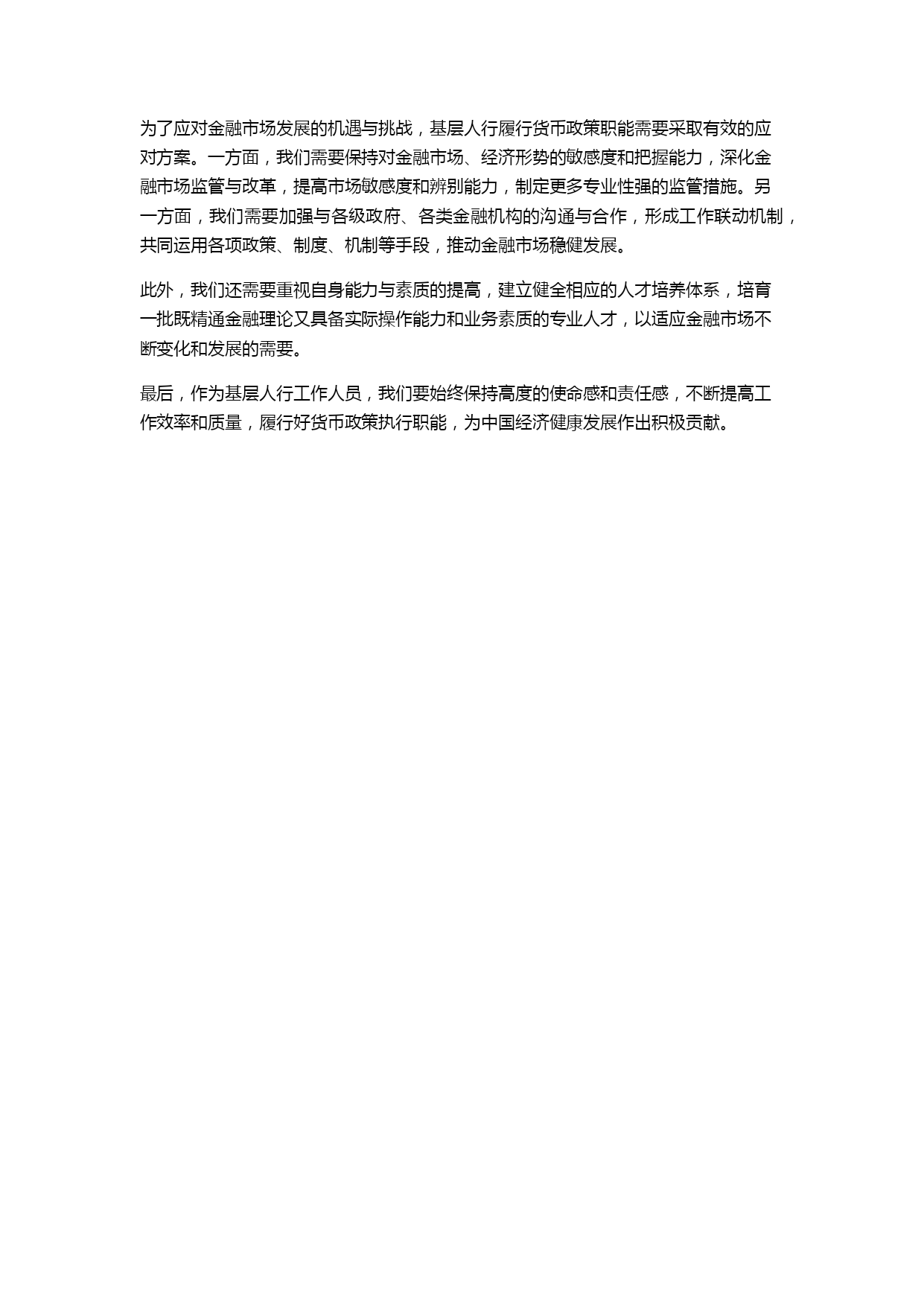 为了应对金融市场发展的机遇与挑战，基层人行履行货币政策职能需要采取有效的应对方案。一方面，我们需要保持对金融市场、经济形势的敏感度和把握能力，深化金融市场监管与改革，提高市场敏感度和辨别能力，制定更多专业性强的监管措施。另一方面，我们需要加强与各级政府、各类金融机构的沟通与合作，形成工作联动机制，共同运用各项政策、制度、机制等手段，推动金融市场稳健发展。

此外，我们还需要重视自身能力与素质的提高，建立健全相应的人才培养体系，培育一批既精通金融理论又具备实际操作能力和业务素质的专业人才，以适应金融市场不断变化和发展的需要。

最后，作为基层人行工作人员，我们要始终保持高度的使命感和责任感，不断提高工作效率和质量，履行好货币政策执行职能，为中国经济健康发展作出积极贡献。